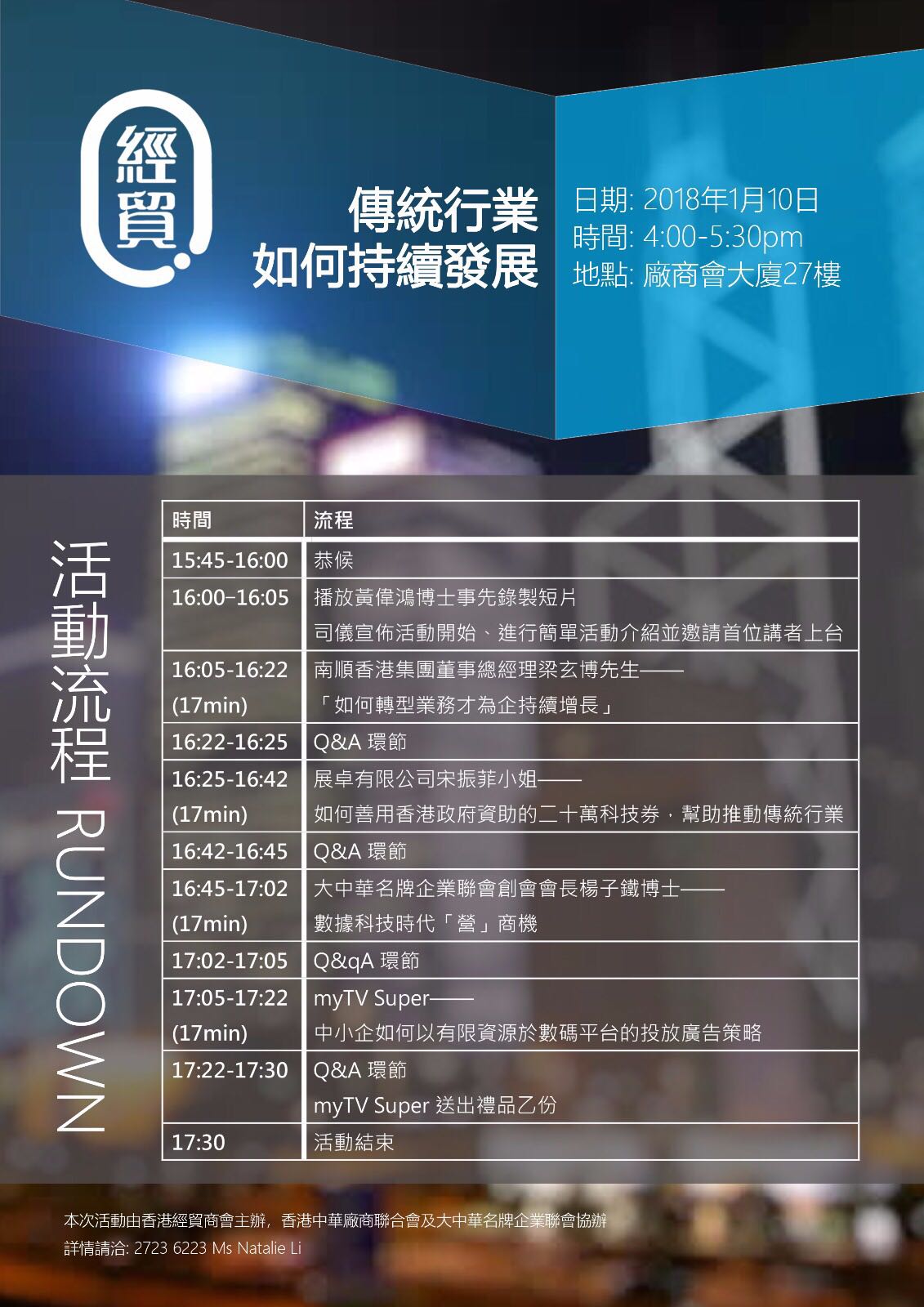 經貿

傳統行業
如何持續發展

日期: 2018年1月10日
時間: 4:00-5:30pm
地點: 廠商會大廈27樓

活動流程 RUNDOWN

| 時間 | 流程 |
|---|---|
| 15:45-16:00 | 恭候 |
| 16:00–16:05 | 播放黃偉鴻博士事先錄製短片 司儀宣佈活動開始、進行簡單活動介紹並邀請首位講者上台 |
| 16:05-16:22 (17min) | 南順香港集團董事總經理梁玄博先生—— 「如何轉型業務才為企持續增長」 |
| 16:22-16:25 | Q&A 環節 |
| 16:25-16:42 (17min) | 展卓有限公司宋振菲小姐—— 如何善用香港政府資助的二十萬科技券，幫助推動傳統行業 |
| 16:42-16:45 | Q&A 環節 |
| 16:45-17:02 (17min) | 大中華名牌企業聯會創會會長楊子鐵博士—— 數據科技時代「營」商機 |
| 17:02-17:05 | Q&qA 環節 |
| 17:05-17:22 (17min) | myTV Super—— 中小企如何以有限資源於數碼平台的投放廣告策略 |
| 17:22-17:30 | Q&A 環節 myTV Super 送出禮品乙份 |
| 17:30 | 活動結束 |

本次活動由香港經貿商會主辦，香港中華廠商聯合會及大中華名牌企業聯會協辦
詳情請洽: 2723 6223 Ms Natalie Li